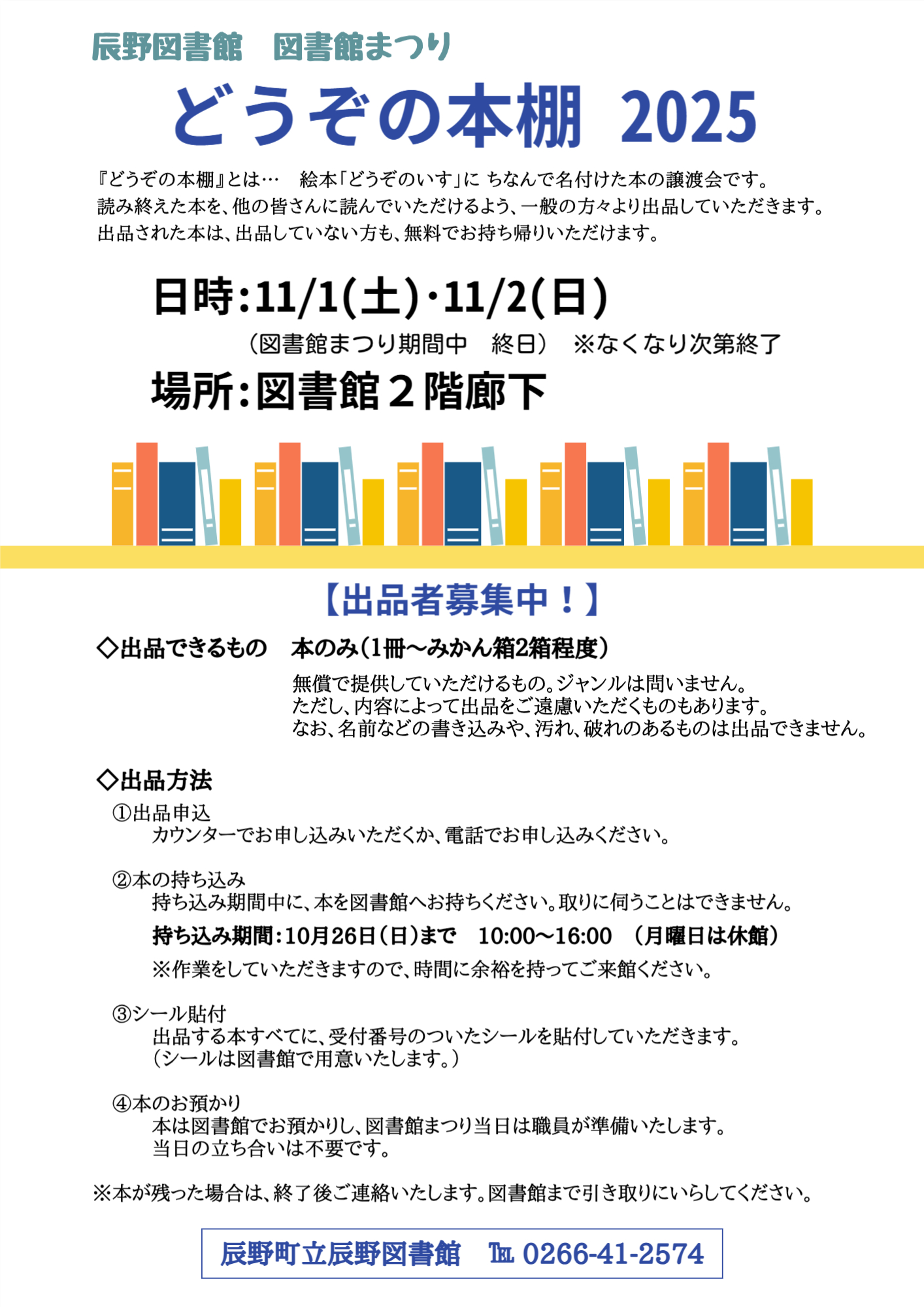 辰野図書館　図書館まつり

どうぞの本棚 2025

『どうぞの本棚』とは…　絵本「どうぞのいす」に ちなんで名付けた本の譲渡会です。
読み終えた本を、他の皆さんに読んでいただけるよう、一般の方々より出品していただきます。
出品された本は、出品していない方も、無料でお持ち帰りいただけます。

日時：11/1(土)・11/2(日)

（図書館まつり期間中　終日）　※なくなり次第終了

場所：図書館２階廊下

【出品者募集中！】

◇出品できるもの　本のみ（1冊～みかん箱2箱程度）

無償で提供していただけるもの。ジャンルは問いません。
ただし、内容によって出品をご遠慮いただくものもあります。
なお、名前などの書き込みや、汚れ、破れのあるものは出品できません。

◇出品方法

①出品申込
カウンターでお申し込みいただくか、電話でお申し込みください。

②本の持ち込み
持ち込み期間中に、本を図書館へお持ちください。取りに伺うことはできません。
持ち込み期間：10月26日（日）まで　10:00～16:00　（月曜日は休館）
※作業をしていただきますので、時間に余裕を持ってご来館ください。

③シール貼付
出品する本すべてに、受付番号のついたシールを貼付していただきます。
（シールは図書館で用意いたします。）

④本のお預かり
本は図書館でお預かりし、図書館まつり当日は職員が準備いたします。
当日の立ち合いは不要です。

※本が残った場合は、終了後ご連絡いたします。図書館まで引き取りにいらしてください。

辰野町立辰野図書館　℡ 0266-41-2574